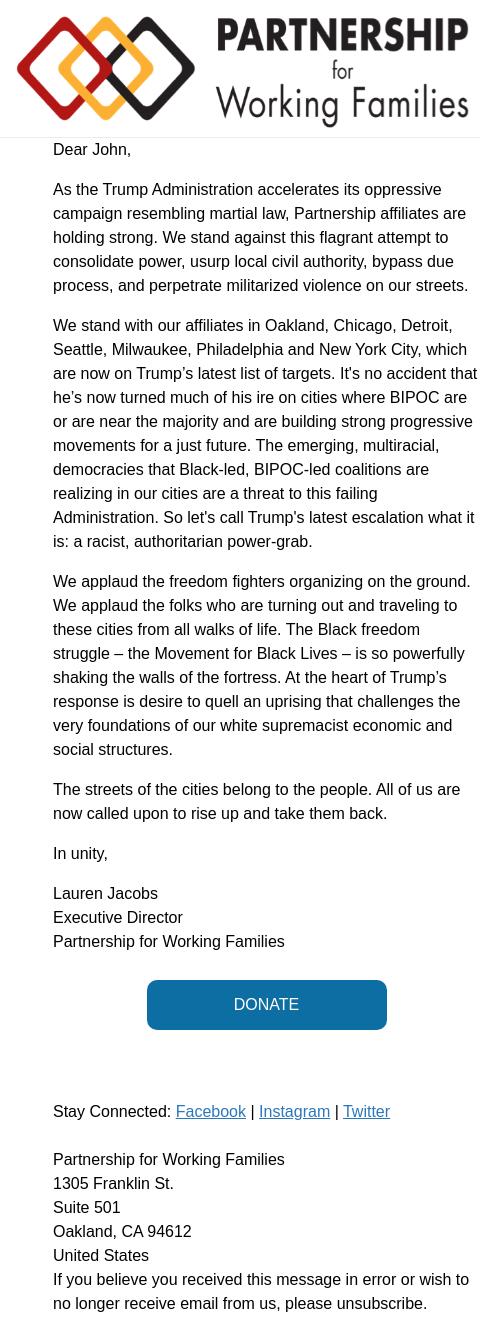 PARTNERSHIP for Working Families

Dear John,

As the Trump Administration accelerates its oppressive campaign resembling martial law, Partnership affiliates are holding strong. We stand against this flagrant attempt to consolidate power, usurp local civil authority, bypass due process, and perpetrate militarized violence on our streets.

We stand with our affiliates in Oakland, Chicago, Detroit, Seattle, Milwaukee, Philadelphia and New York City, which are now on Trump's latest list of targets. It's no accident that he's now turned much of his ire on cities where BIPOC are or are near the majority and are building strong progressive movements for a just future. The emerging, multiracial, democracies that Black-led, BIPOC-led coalitions are realizing in our cities are a threat to this failing Administration. So let's call Trump's latest escalation what it is: a racist, authoritarian power-grab.

We applaud the freedom fighters organizing on the ground. We applaud the folks who are turning out and traveling to these cities from all walks of life. The Black freedom struggle – the Movement for Black Lives – is so powerfully shaking the walls of the fortress. At the heart of Trump's response is desire to quell an uprising that challenges the very foundations of our white supremacist economic and social structures.

The streets of the cities belong to the people. All of us are now called upon to rise up and take them back.

In unity,

Lauren Jacobs
Executive Director
Partnership for Working Families

DONATE

Stay Connected: Facebook | Instagram | Twitter

Partnership for Working Families
1305 Franklin St.
Suite 501
Oakland, CA 94612
United States
If you believe you received this message in error or wish to no longer receive email from us, please unsubscribe.